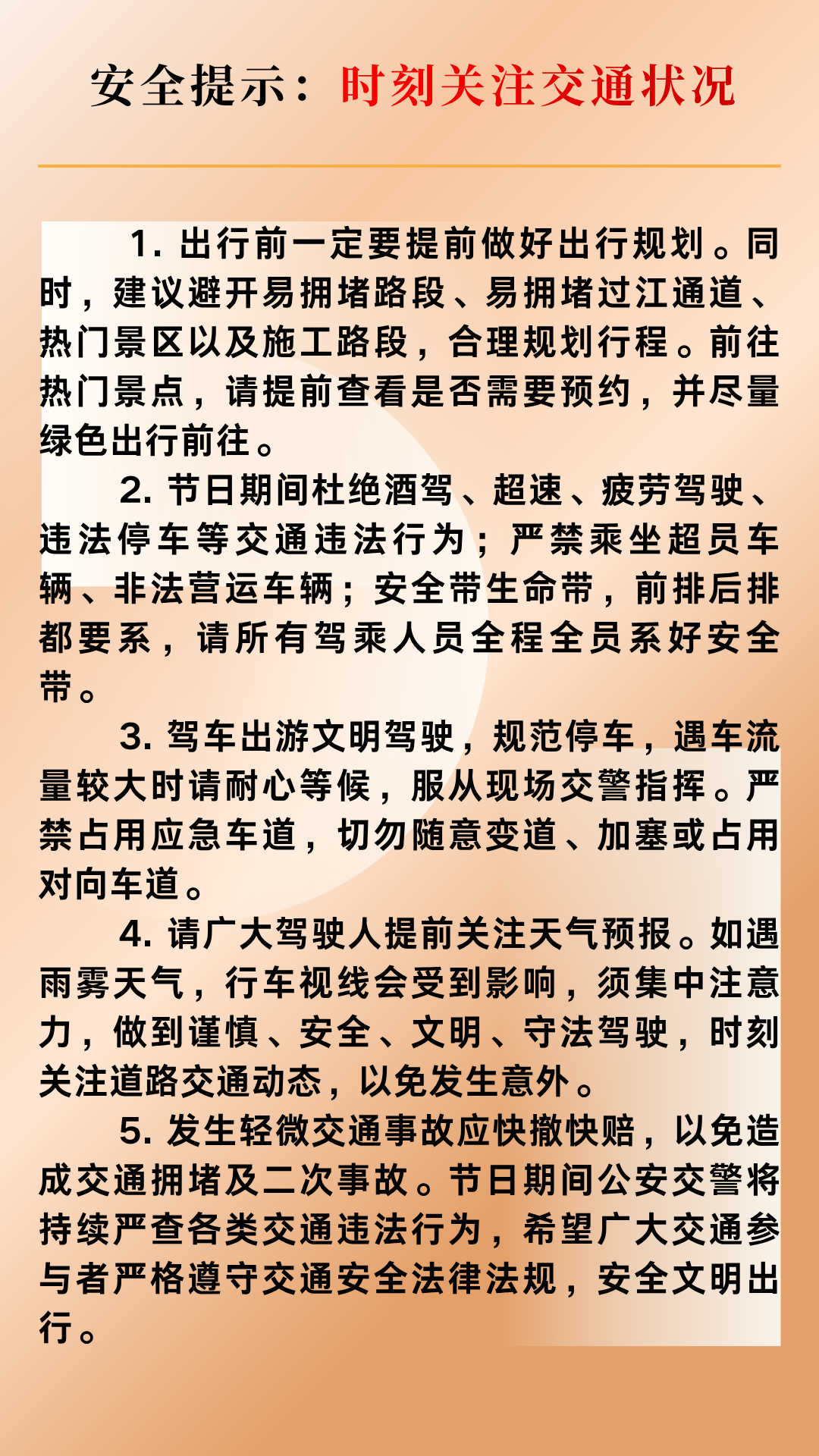 安全提示：时刻关注交通状况

1. 出行前一定要提前做好出行规划。同时，建议避开易拥堵路段、易拥堵过江通道、热门景区以及施工路段，合理规划行程。前往热门景点，请提前查看是否需要预约，并尽量绿色出行前往。

2. 节日期间杜绝酒驾、超速、疲劳驾驶、违法停车等交通违法行为；严禁乘坐超员车辆、非法营运车辆；安全带生命带，前排后排都要系，请所有驾乘人员全程全员系好安全带。

3. 驾车出游文明驾驶，规范停车，遇车流量较大时请耐心等候，服从现场交警指挥。严禁占用应急车道，切勿随意变道、加塞或占用对向车道。

4. 请广大驾驶人提前关注天气预报。如遇雨雾天气，行车视线会受到影响，须集中注意力，做到谨慎、安全、文明、守法驾驶，时刻关注道路交通动态，以免发生意外。

5. 发生轻微交通事故应快撤快赔，以免造成交通拥堵及二次事故。节日期间公安交警将持续严查各类交通违法行为，希望广大交通参与者严格遵守交通安全法律法规，安全文明出行。